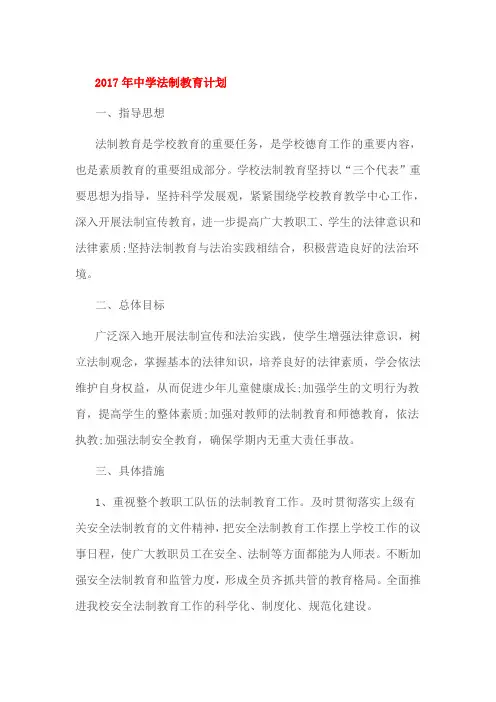 2017年中学法制教育计划

一、指导思想

法制教育是学校教育的重要任务，是学校德育工作的重要内容，也是素质教育的重要组成部分。学校法制教育坚持以“三个代表”重要思想为指导，坚持科学发展观，紧紧围绕学校教育教学中心工作，深入开展法制宣传教育，进一步提高广大教职工、学生的法律意识和法律素质;坚持法制教育与法治实践相结合，积极营造良好的法治环境。

二、总体目标

广泛深入地开展法制宣传和法治实践，使学生增强法律意识，树立法制观念，掌握基本的法律知识，培养良好的法律素质，学会依法维护自身权益，从而促进少年儿童健康成长;加强学生的文明行为教育，提高学生的整体素质;加强对教师的法制教育和师德教育，依法执教;加强法制安全教育，确保学期内无重大责任事故。

三、具体措施

1、重视整个教职工队伍的法制教育工作。及时贯彻落实上级有关安全法制教育的文件精神，把安全法制教育工作摆上学校工作的议事日程，使广大教职员工在安全、法制等方面都能为人师表。不断加强安全法制教育和监管力度，形成全员齐抓共管的教育格局。全面推进我校安全法制教育工作的科学化、制度化、规范化建设。